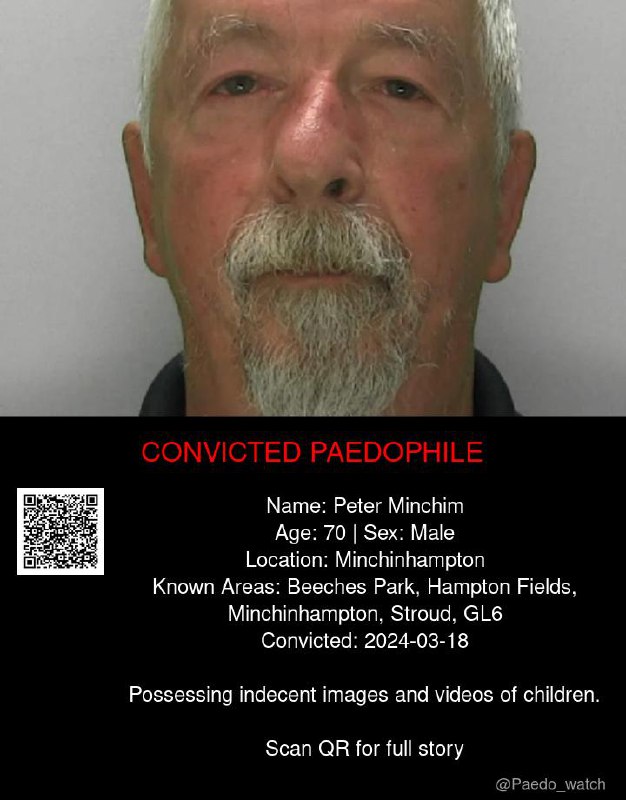 CONVICTED PAEDOPHILE

Name: Peter Minchim
Age: 70 | Sex: Male
Location: Minchinhampton
Known Areas: Beeches Park, Hampton Fields, Minchinhampton, Stroud, GL6
Convicted: 2024-03-18

Possessing indecent images and videos of children.

Scan QR for full story

@Paedo_watch